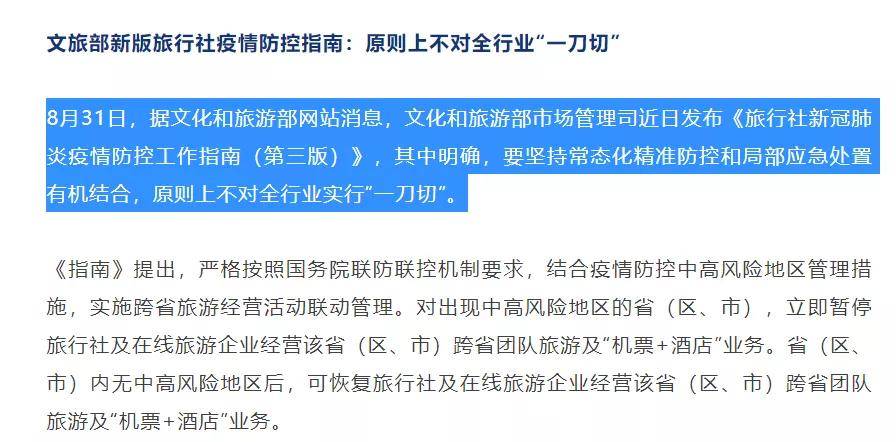 文旅部新版旅行社疫情防控指南：原则上不对全行业“一刀切”

8月31日，据文化和旅游部网站消息，文化和旅游部市场管理司近日发布《旅行社新冠肺炎疫情防控工作指南（第三版）》，其中明确，要坚持常态化精准防控和局部应急处置有机结合，原则上不对全行业实行“一刀切”。

《指南》提出，严格按照国务院联防联控机制要求，结合疫情防控中高风险地区管理措施，实施跨省旅游经营活动联动管理。对出现中高风险地区的省（区、市），立即暂停旅行社及在线旅游企业经营该省（区、市）跨省团队旅游及“机票+酒店”业务。省（区、市）内无中高风险地区后，可恢复旅行社及在线旅游企业经营该省（区、市）跨省团队旅游及“机票+酒店”业务。